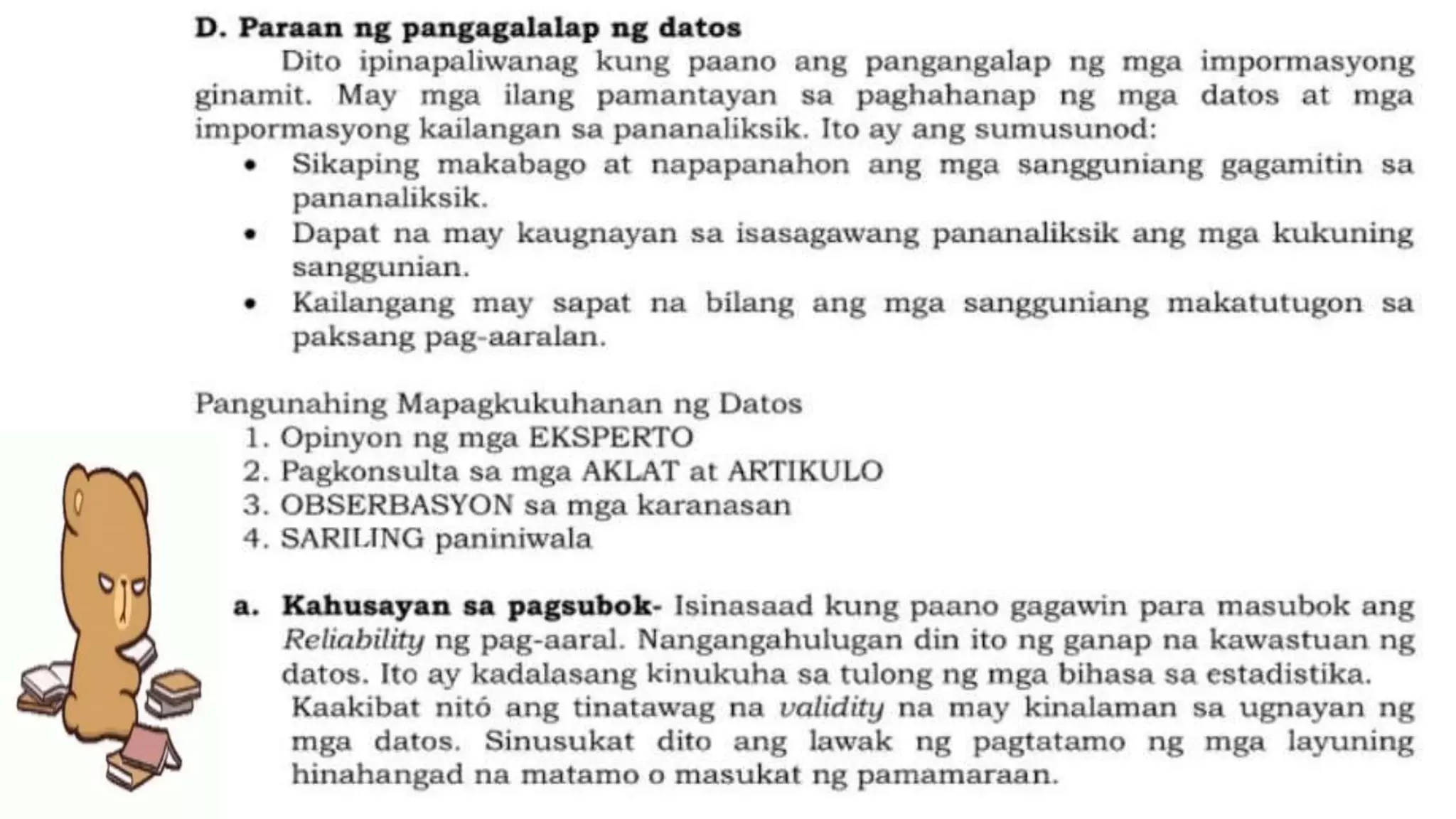 D. Paraan ng pangagalalap ng datos

Dito ipinapaliwanag kung paano ang pangangalap ng mga impormasyong ginamit. May mga ilang pamantayan sa paghahanap ng mga datos at mga impormasyong kailangan sa pananaliksik. Ito ay ang sumusunod:

• Sikaping makabago at napapanahon ang mga sangguniang gagamitin sa pananaliksik.
• Dapat na may kaugnayan sa isasagawang pananaliksik ang mga kukuning sanggunian.
• Kailangang may sapat na bilang ang mga sangguniang makatutugon sa paksang pag-aaralan.

Pangunahing Mapagkukuhanan ng Datos
1. Opinyon ng mga EKSPERTO
2. Pagkonsulta sa mga AKLAT at ARTIKULO
3. OBSERBASYON sa mga karanasan
4. SARILING paniniwala

a. Kahusayan sa pagsubok- Isinasaad kung paano gagawin para masubok ang Reliability ng pag-aaral. Nangangahulugan din ito ng ganap na kawastuan ng datos. Ito ay kadalasang kinukuha sa tulong ng mga bihasa sa estadistika. Kaakibat nitó ang tinatawag na validity na may kinalaman sa ugnayan ng mga datos. Sinusukat dito ang lawak ng pagtatamo ng mga layuning hinahangad na matamo o masukat ng pamamaraan.